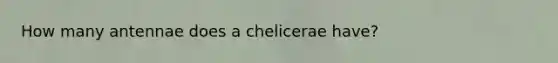 How many antennae does a chelicerae have?